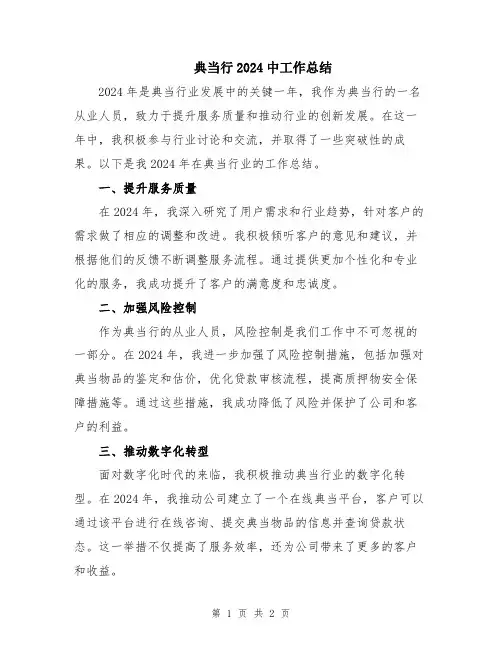 典当行 2024 中工作总结

2024 年是典当行业发展中的关键一年，我作为典当行的一名从业人员，致力于提升服务质量和推动行业的创新发展。在这一年中，我积极参与行业讨论和交流，并取得了一些突破性的成果。以下是我 2024 年在典当行业的工作总结。

一、提升服务质量

在 2024 年，我深入研究了用户需求和行业趋势，针对客户的需求做了相应的调整和改进。我积极倾听客户的意见和建议，并根据他们的反馈不断调整服务流程。通过提供更加个性化和专业化的服务，我成功提升了客户的满意度和忠诚度。

二、加强风险控制

作为典当行的从业人员，风险控制是我们工作中不可忽视的一部分。在 2024 年，我进一步加强了风险控制措施，包括加强对典当物品的鉴定和估价，优化贷款审核流程，提高质押物安全保障措施等。通过这些措施，我成功降低了风险并保护了公司和客户的利益。

三、推动数字化转型

面对数字化时代的来临，我积极推动典当行业的数字化转型。在 2024 年，我推动公司建立了一个在线典当平台，客户可以通过该平台进行在线咨询、提交典当物品的信息并查询贷款状态。这一举措不仅提高了服务效率，还为公司带来了更多的客户和收益。

第 1 页 共 2 页